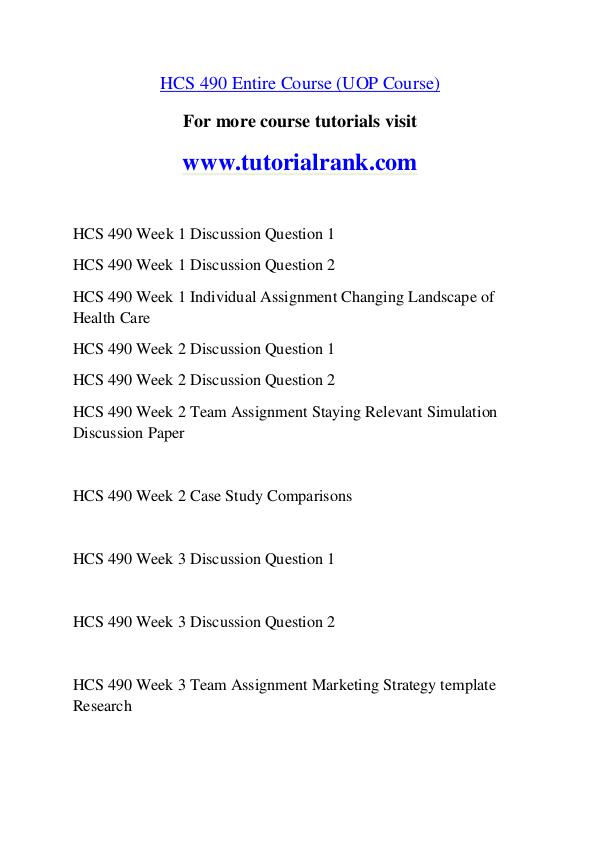 HCS 490 Entire Course (UOP Course)

For more course tutorials visit

www.tutorialrank.com

HCS 490 Week 1 Discussion Question 1

HCS 490 Week 1 Discussion Question 2

HCS 490 Week 1 Individual Assignment Changing Landscape of Health Care

HCS 490 Week 2 Discussion Question 1

HCS 490 Week 2 Discussion Question 2

HCS 490 Week 2 Team Assignment Staying Relevant Simulation Discussion Paper

HCS 490 Week 2 Case Study Comparisons

HCS 490 Week 3 Discussion Question 1

HCS 490 Week 3 Discussion Question 2

HCS 490 Week 3 Team Assignment Marketing Strategy template Research